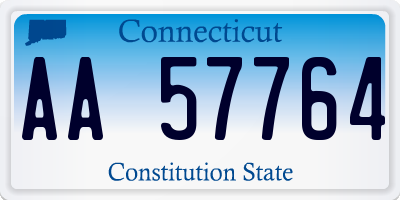 Connecticut

AA 57764

Constitution State